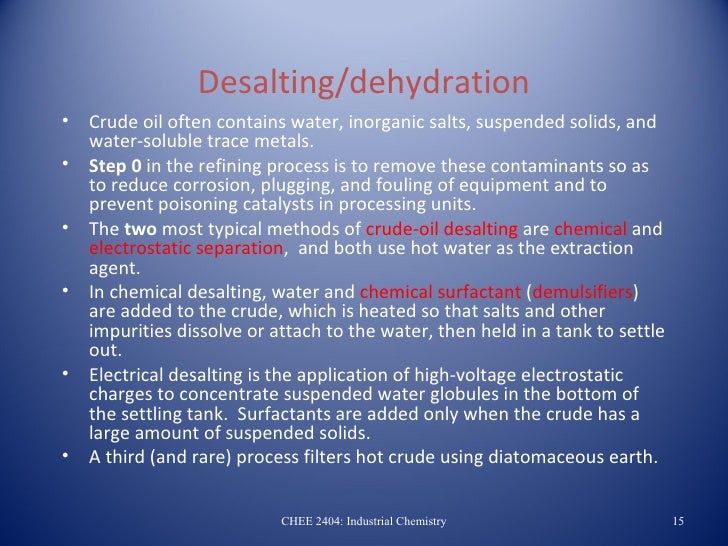 Desalting/dehydration

• Crude oil often contains water, inorganic salts, suspended solids, and water-soluble trace metals.

• Step 0 in the refining process is to remove these contaminants so as to reduce corrosion, plugging, and fouling of equipment and to prevent poisoning catalysts in processing units.

• The two most typical methods of crude-oil desalting are chemical and electrostatic separation, and both use hot water as the extraction agent.

• In chemical desalting, water and chemical surfactant (demulsifiers) are added to the crude, which is heated so that salts and other impurities dissolve or attach to the water, then held in a tank to settle out.

• Electrical desalting is the application of high-voltage electrostatic charges to concentrate suspended water globules in the bottom of the settling tank. Surfactants are added only when the crude has a large amount of suspended solids.

• A third (and rare) process filters hot crude using diatomaceous earth.

CHEE 2404: Industrial Chemistry

15